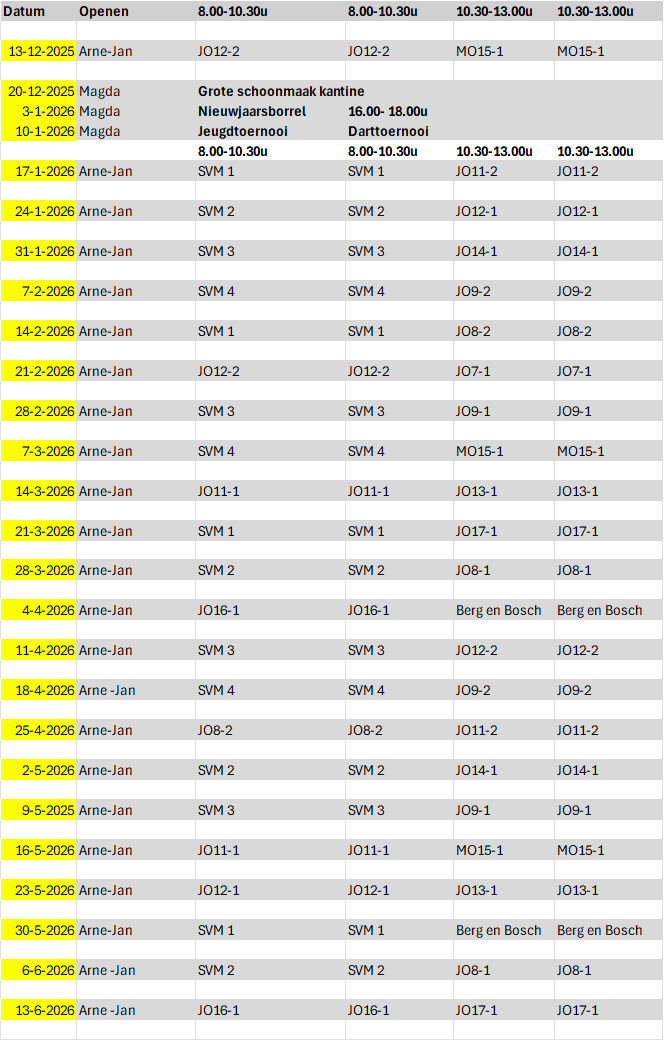 | Datum | Openen | 8.00-10.30u | 8.00-10.30u | 10.30-13.00u | 10.30-13.00u |
|---|---|---|---|---|---|
| 13-12-2025 | Arne-Jan | JO12-2 | JO12-2 | MO15-1 | MO15-1 |
| 20-12-2025 | Magda | Grote schoonmaak kantine | | | |
| 3-1-2026 | Magda | Nieuwjaarsborrel | 16.00- 18.00u | | |
| 10-1-2026 | Magda | Jeugdtoernooi | Darttoernooi | | |
| | | 8.00-10.30u | 8.00-10.30u | 10.30-13.00u | 10.30-13.00u |
| 17-1-2026 | Arne-Jan | SVM 1 | SVM 1 | JO11-2 | JO11-2 |
| 24-1-2026 | Arne-Jan | SVM 2 | SVM 2 | JO12-1 | JO12-1 |
| 31-1-2026 | Arne-Jan | SVM 3 | SVM 3 | JO14-1 | JO14-1 |
| 7-2-2026 | Arne-Jan | SVM 4 | SVM 4 | JO9-2 | JO9-2 |
| 14-2-2026 | Arne-Jan | SVM 1 | SVM 1 | JO8-2 | JO8-2 |
| 21-2-2026 | Arne-Jan | JO12-2 | JO12-2 | JO7-1 | JO7-1 |
| 28-2-2026 | Arne-Jan | SVM 3 | SVM 3 | JO9-1 | JO9-1 |
| 7-3-2026 | Arne-Jan | SVM 4 | SVM 4 | MO15-1 | MO15-1 |
| 14-3-2026 | Arne-Jan | JO11-1 | JO11-1 | JO13-1 | JO13-1 |
| 21-3-2026 | Arne-Jan | SVM 1 | SVM 1 | JO17-1 | JO17-1 |
| 28-3-2026 | Arne-Jan | SVM 2 | SVM 2 | JO8-1 | JO8-1 |
| 4-4-2026 | Arne-Jan | JO16-1 | JO16-1 | Berg en Bosch | Berg en Bosch |
| 11-4-2026 | Arne-Jan | SVM 3 | SVM 3 | JO12-2 | JO12-2 |
| 18-4-2026 | Arne -Jan | SVM 4 | SVM 4 | JO9-2 | JO9-2 |
| 25-4-2026 | Arne-Jan | JO8-2 | JO8-2 | JO11-2 | JO11-2 |
| 2-5-2026 | Arne-Jan | SVM 2 | SVM 2 | JO14-1 | JO14-1 |
| 9-5-2025 | Arne-Jan | SVM 3 | SVM 3 | JO9-1 | JO9-1 |
| 16-5-2026 | Arne-Jan | JO11-1 | JO11-1 | MO15-1 | MO15-1 |
| 23-5-2026 | Arne-Jan | JO12-1 | JO12-1 | JO13-1 | JO13-1 |
| 30-5-2026 | Arne-Jan | SVM 1 | SVM 1 | Berg en Bosch | Berg en Bosch |
| 6-6-2026 | Arne -Jan | SVM 2 | SVM 2 | JO8-1 | JO8-1 |
| 13-6-2026 | Arne -Jan | JO16-1 | JO16-1 | JO17-1 | JO17-1 |